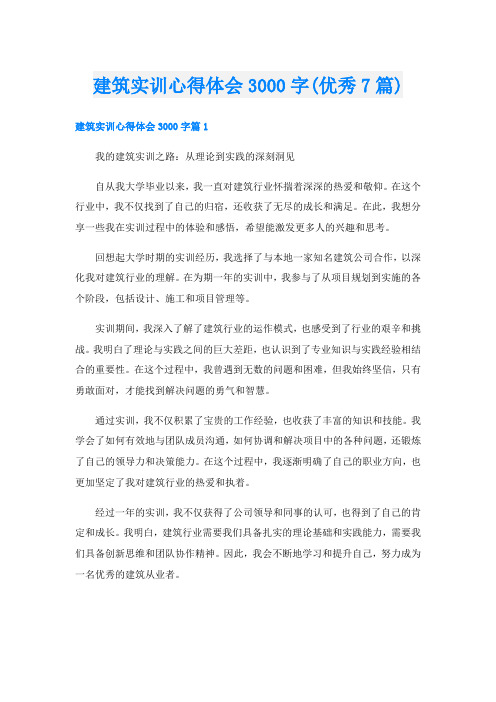 建筑实训心得体会 3000 字(优秀 7 篇)

建筑实训心得体会 3000 字篇 1

我的建筑实训之路：从理论到实践的深刻洞见

自从我大学毕业以来，我一直对建筑行业怀揣着深深的热爱和敬仰。在这个行业中，我不仅找到了自己的归宿，还收获了无尽的成长和满足。在此，我想分享一些我在实训过程中的体验和感悟，希望能激发更多人的兴趣和思考。

回想起大学时期的实训经历，我选择了与本地一家知名建筑公司合作，以深化我对建筑行业的理解。在为期一年的实训中，我参与了从项目规划到实施的各个阶段，包括设计、施工和项目管理等。

实训期间，我深入了解了建筑行业的运作模式，也感受到了行业的艰辛和挑战。我明白了理论与实践之间的巨大差距，也认识到了专业知识与实践经验相结合的重要性。在这个过程中，我曾遇到无数的问题和困难，但我始终坚信，只有勇敢面对，才能找到解决问题的勇气和智慧。

通过实训，我不仅积累了宝贵的工作经验，也收获了丰富的知识和技能。我学会了如何有效地与团队成员沟通，如何协调和解决项目中的各种问题，还锻炼了自己的领导力和决策能力。在这个过程中，我逐渐明确了自己的职业方向，也更加坚定了我对建筑行业的热爱和执着。

经过一年的实训，我不仅获得了公司领导和同事的认可，也得到了自己的肯定和成长。我明白，建筑行业需要我们具备扎实的理论基础和实践能力，需要我们具备创新思维和团队协作精神。因此，我会不断地学习和提升自己，努力成为一名优秀的建筑从业者。